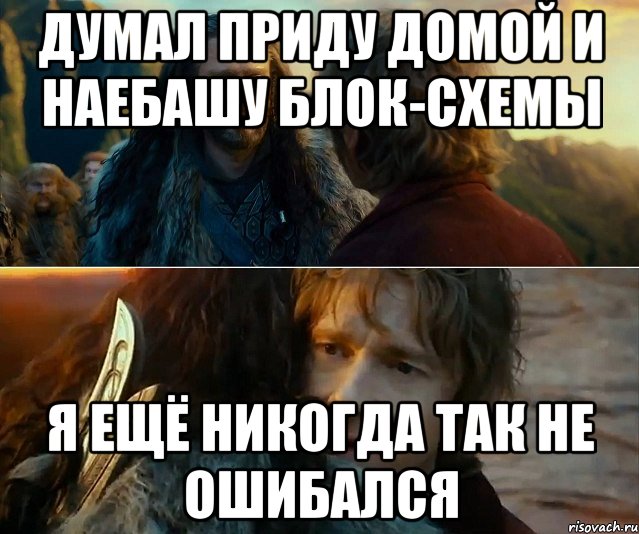 ДУМАЛ ПРИДУ ДОМОЙ И НАЕБАШУ БЛОК-СХЕМЫ

Я ЕЩЁ НИКОГДА ТАК НЕ ОШИБАЛСЯ

risovach.ru